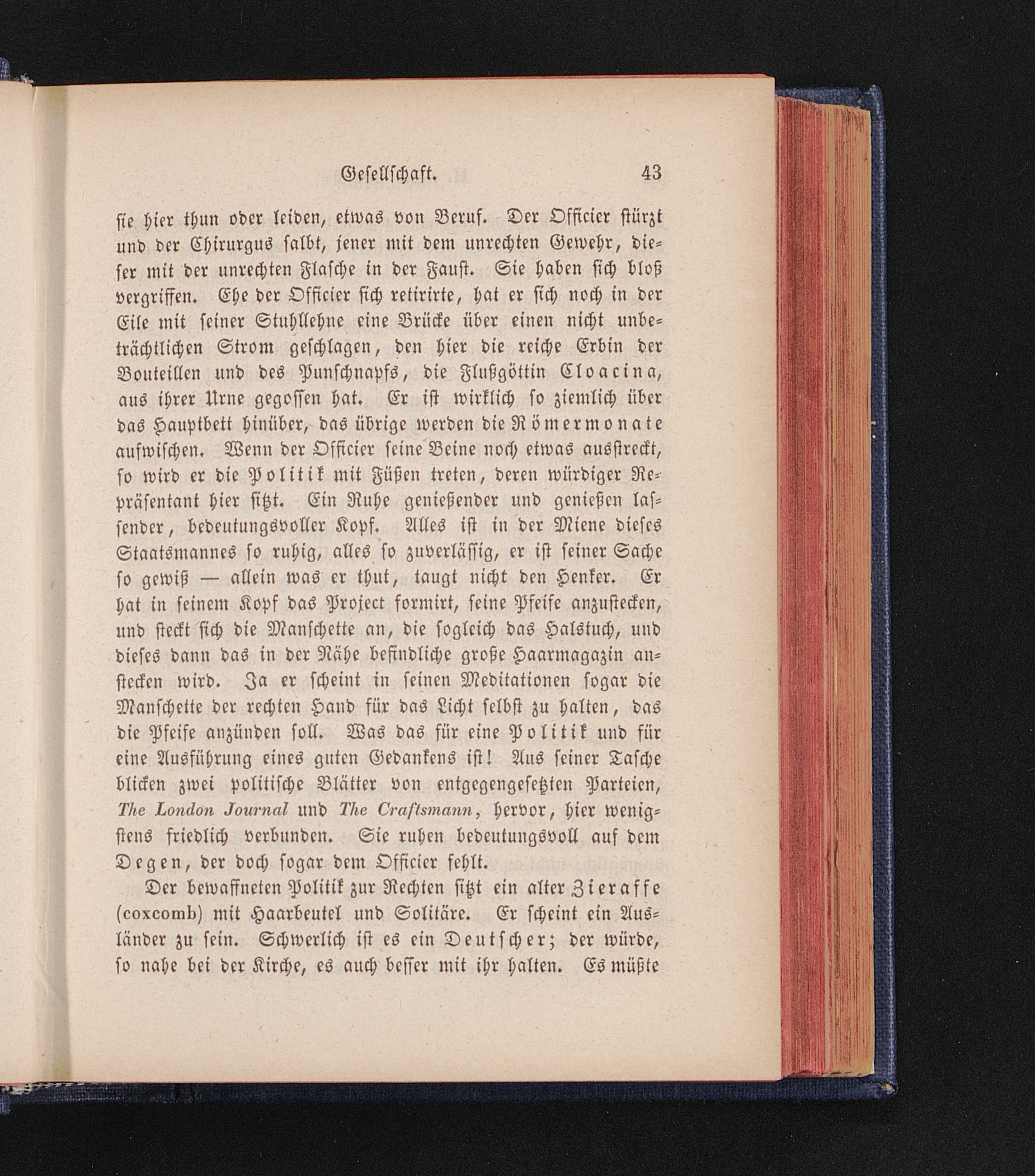 Gesellschaft. 43

sie hier thun oder leiden, etwas von Beruf. Der Officier stürzt und der Chirurgus salbt, jener mit dem unrechten Gewehr, dieser mit der unrechten Flasche in der Faust. Sie haben sich bloß vergriffen. Ehe der Officier sich retirirte, hat er sich noch in der Eile mit seiner Stuhllehne eine Brücke über einen nicht unbeträchtlichen Strom geschlagen, den hier die reiche Erbin der Bouteillen und des Punschnapfs, die Flußgöttin Cloacina, aus ihrer Urne gegossen hat. Er ist wirklich so ziemlich über das Hauptbett hinüber, das übrige werden die Römermonate aufwischen. Wenn der Officier seine Beine noch etwas ausstreckt, so wird er die Politik mit Füßen treten, deren würdiger Repräsentant hier sitzt. Ein Ruhe genießender und genießen lassender, bedeutungsvoller Kopf. Alles ist in der Miene dieses Staatsmannes so ruhig, alles so zuverlässig, er ist seiner Sache so gewiß — allein was er thut, taugt nicht den Henker. Er hat in seinem Kopf das Project formirt, seine Pfeife anzustecken, und steckt sich die Manschette an, die sogleich das Halstuch, und dieses dann das in der Nähe befindliche große Haarmagazin anstecken wird. Ja er scheint in seinen Meditationen sogar die Manschette der rechten Hand für das Licht selbst zu halten, das die Pfeife anzünden soll. Was das für eine Politik und für eine Ausführung eines guten Gedankens ist! Aus seiner Tasche blicken zwei politische Blätter von entgegengesetzten Parteien, The London Journal und The Craftsmann, hervor, hier wenigstens friedlich verbunden. Sie ruhen bedeutungsvoll auf dem Degen, der doch sogar dem Officier fehlt.

Der bewaffneten Politik zur Rechten sitzt ein alter Zieraffe (coxcomb) mit Haarbeutel und Solitäre. Er scheint ein Ausländer zu sein. Schwerlich ist es ein Deutscher; der würde, so nahe bei der Kirche, es auch besser mit ihr halten. Es müßte